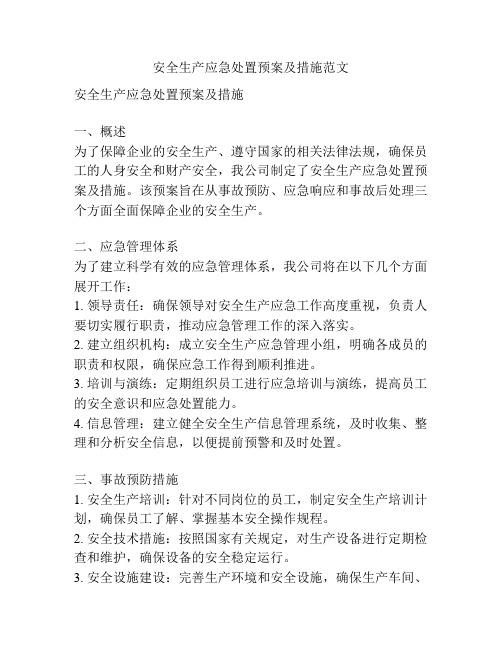 安全生产应急处置预案及措施范文

安全生产应急处置预案及措施

一、概述
为了保障企业的安全生产、遵守国家的相关法律法规，确保员工的人身安全和财产安全，我公司制定了安全生产应急处置预案及措施。该预案旨在从事故预防、应急响应和事故后处理三个方面全面保障企业的安全生产。

二、应急管理体系
为了建立科学有效的应急管理体系，我公司将在以下几个方面展开工作：
1. 领导责任：确保领导对安全生产应急工作高度重视，负责人要切实履行职责，推动应急管理工作的深入落实。
2. 建立组织机构：成立安全生产应急管理小组，明确各成员的职责和权限，确保应急工作得到顺利推进。
3. 培训与演练：定期组织员工进行应急培训与演练，提高员工的安全意识和应急处置能力。
4. 信息管理：建立健全安全生产信息管理系统，及时收集、整理和分析安全信息，以便提前预警和及时处置。

三、事故预防措施
1. 安全生产培训：针对不同岗位的员工，制定安全生产培训计划，确保员工了解、掌握基本安全操作规程。
2. 安全技术措施：按照国家有关规定，对生产设备进行定期检查和维护，确保设备的安全稳定运行。
3. 安全设施建设：完善生产环境和安全设施，确保生产车间、